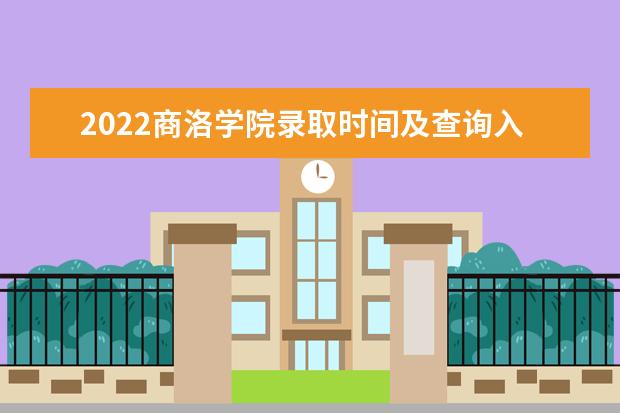 2022商洛学院录取时间及查询入